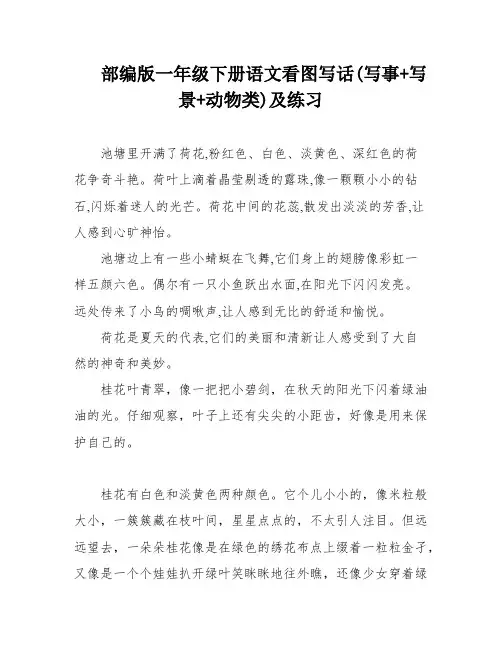 部编版一年级下册语文看图写话(写事+写景+动物类)及练习

池塘里开满了荷花,粉红色、白色、淡黄色、深红色的荷花争奇斗艳。荷叶上滴着晶莹剔透的露珠,像一颗颗小小的钻石,闪烁着迷人的光芒。荷花中间的花蕊,散发出淡淡的芳香,让人感到心旷神怡。

池塘边上有一些小蜻蜓在飞舞,它们身上的翅膀像彩虹一样五颜六色。偶尔有一只小鱼跃出水面,在阳光下闪闪发亮。远处传来了小鸟的啁啾声,让人感到无比的舒适和愉悦。

荷花是夏天的代表,它们的美丽和清新让人感受到了大自然的神奇和美妙。

桂花叶青翠，像一把把小碧剑，在秋天的阳光下闪着绿油油的光。仔细观察，叶子上还有尖尖的小距齿，好像是用来保护自己的。

桂花有白色和淡黄色两种颜色。它个儿小小的，像米粒般大小，一簇簇藏在枝叶间，星星点点的，不太引人注目。但远远望去，一朵朵桂花像是在绿色的绣花布点上缀着一粒粒金子，又像是一个个娃娃扒开绿叶笑眯眯地往外瞧，还像少女穿着绿